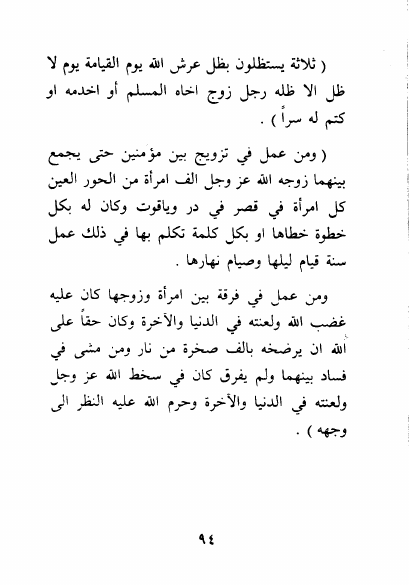 ( ثلاثة يستظلون بظل عرش الله يوم القيامة يوم لا ظل الا ظله رجل زوج اخاه المسلم أو اخدمه او كتم له سراً ) .

( ومن عمل في تزويج بين مؤمنين حتى يجمع بينهما زوجه الله عز وجل الف امرأة من الحور العين كل امرأة في قصر في در وياقوت وكان له بكل خطوة خطاها او بكل كلمة تكلم بها في ذلك عمل سنة قيام ليلها وصيام نهارها .

ومن عمل في فرقة بين امرأة وزوجها كان عليه غضب الله ولعنته في الدنيا والآخرة وكان حقاً على الله ان يرضخه بالف صخرة من نار ومن مشى في فساد بينهما ولم يفرق كان في سخط الله عز وجل ولعنته في الدنيا والآخرة وحرم الله عليه النظر الى وجهه ) .

٩٤